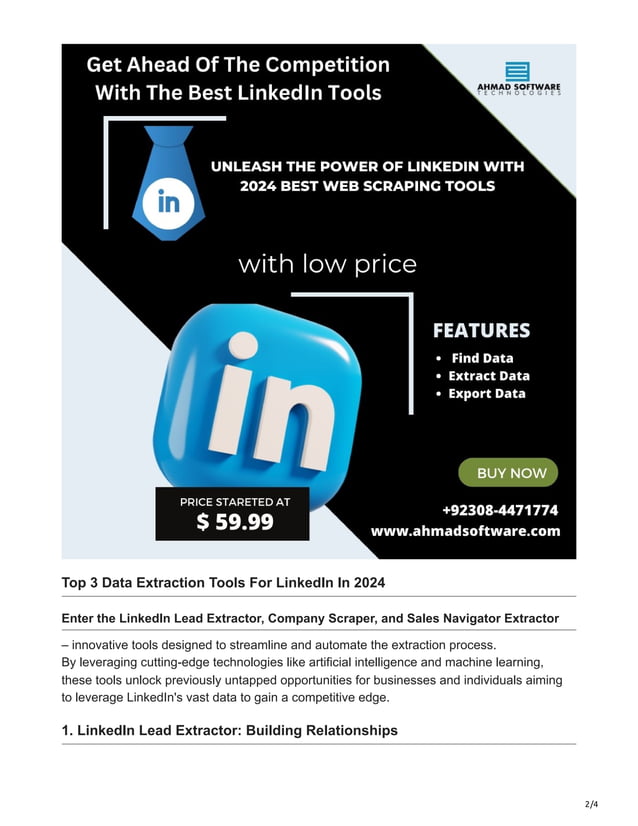 Get Ahead Of The Competition With The Best LinkedIn Tools

AHMAD SOFTWARE
TECHNOLOGIES

in

UNLEASH THE POWER OF LINKEDIN WITH 2024 BEST WEB SCRAPING TOOLS

with low price

in

FEATURES
• Find Data
• Extract Data
• Export Data

BUY NOW

PRICE STARETED AT
$ 59.99

+92308-4471774
www.ahmadsoftware.com

Top 3 Data Extraction Tools For LinkedIn In 2024

Enter the LinkedIn Lead Extractor, Company Scraper, and Sales Navigator Extractor

– innovative tools designed to streamline and automate the extraction process.
By leveraging cutting-edge technologies like artificial intelligence and machine learning, these tools unlock previously untapped opportunities for businesses and individuals aiming to leverage LinkedIn's vast data to gain a competitive edge.

1. LinkedIn Lead Extractor: Building Relationships

2/4